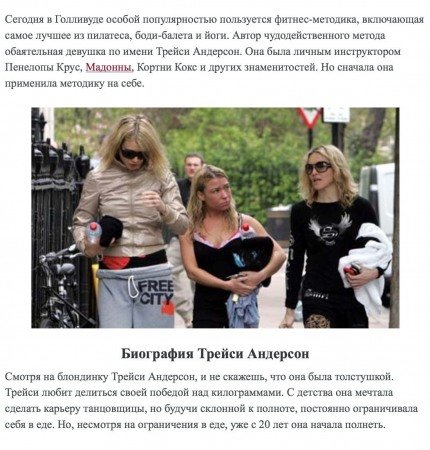 Сегодня в Голливуде особой популярностью пользуется фитнес-методика, включающая самое лучшее из пилатеса, боди-балета и йоги. Автор чудодейственного метода обаятельная девушка по имени Трейси Андерсон. Она была личным инструктором Пенелопы Крус, Мадонны, Кортни Кокс и других знаменитостей. Но сначала она применила методику на себе.

FREE CITY

Биография Трейси Андерсон

Смотря на блондинку Трейси Андерсон, и не скажешь, что она была толстушкой. Трейси любит делиться своей победой над килограммами. С детства она мечтала сделать карьеру танцовщицы, но будучи склонной к полноте, постоянно ограничивала себя в еде. Но, несмотря на ограничения в еде, уже с 20 лет она начала полнеть.